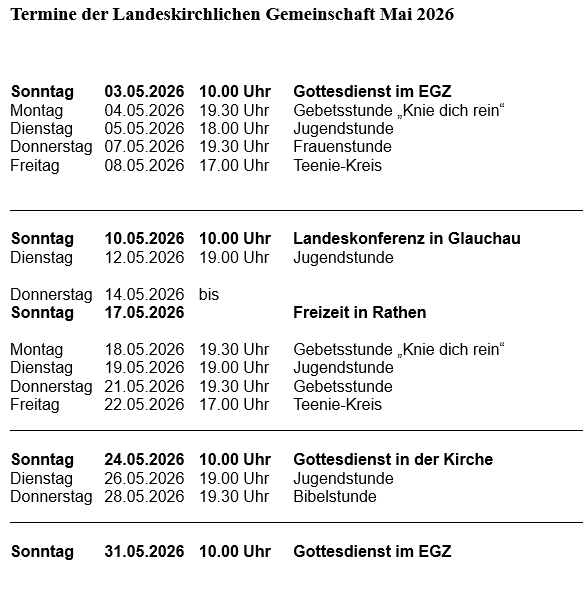 Termine der Landeskirchlichen Gemeinschaft Mai 2026

| | | | |
|---|---|---|---|
| Sonntag | 03.05.2026 | 10.00 Uhr | Gottesdienst im EGZ |
| Montag | 04.05.2026 | 19.30 Uhr | Gebetsstunde „Knie dich rein“ |
| Dienstag | 05.05.2026 | 18.00 Uhr | Jugendstunde |
| Donnerstag | 07.05.2026 | 19.30 Uhr | Frauenstunde |
| Freitag | 08.05.2026 | 17.00 Uhr | Teenie-Kreis |

| | | | |
|---|---|---|---|
| Sonntag | 10.05.2026 | 10.00 Uhr | Landeskonferenz in Glauchau |
| Dienstag | 12.05.2026 | 19.00 Uhr | Jugendstunde |
| Donnerstag | 14.05.2026 | bis | |
| Sonntag | 17.05.2026 | | Freizeit in Rathen |
| Montag | 18.05.2026 | 19.30 Uhr | Gebetsstunde „Knie dich rein“ |
| Dienstag | 19.05.2026 | 19.00 Uhr | Jugendstunde |
| Donnerstag | 21.05.2026 | 19.30 Uhr | Gebetsstunde |
| Freitag | 22.05.2026 | 17.00 Uhr | Teenie-Kreis |

| | | | |
|---|---|---|---|
| Sonntag | 24.05.2026 | 10.00 Uhr | Gottesdienst in der Kirche |
| Dienstag | 26.05.2026 | 19.00 Uhr | Jugendstunde |
| Donnerstag | 28.05.2026 | 19.30 Uhr | Bibelstunde |

| | | | |
|---|---|---|---|
| Sonntag | 31.05.2026 | 10.00 Uhr | Gottesdienst im EGZ |